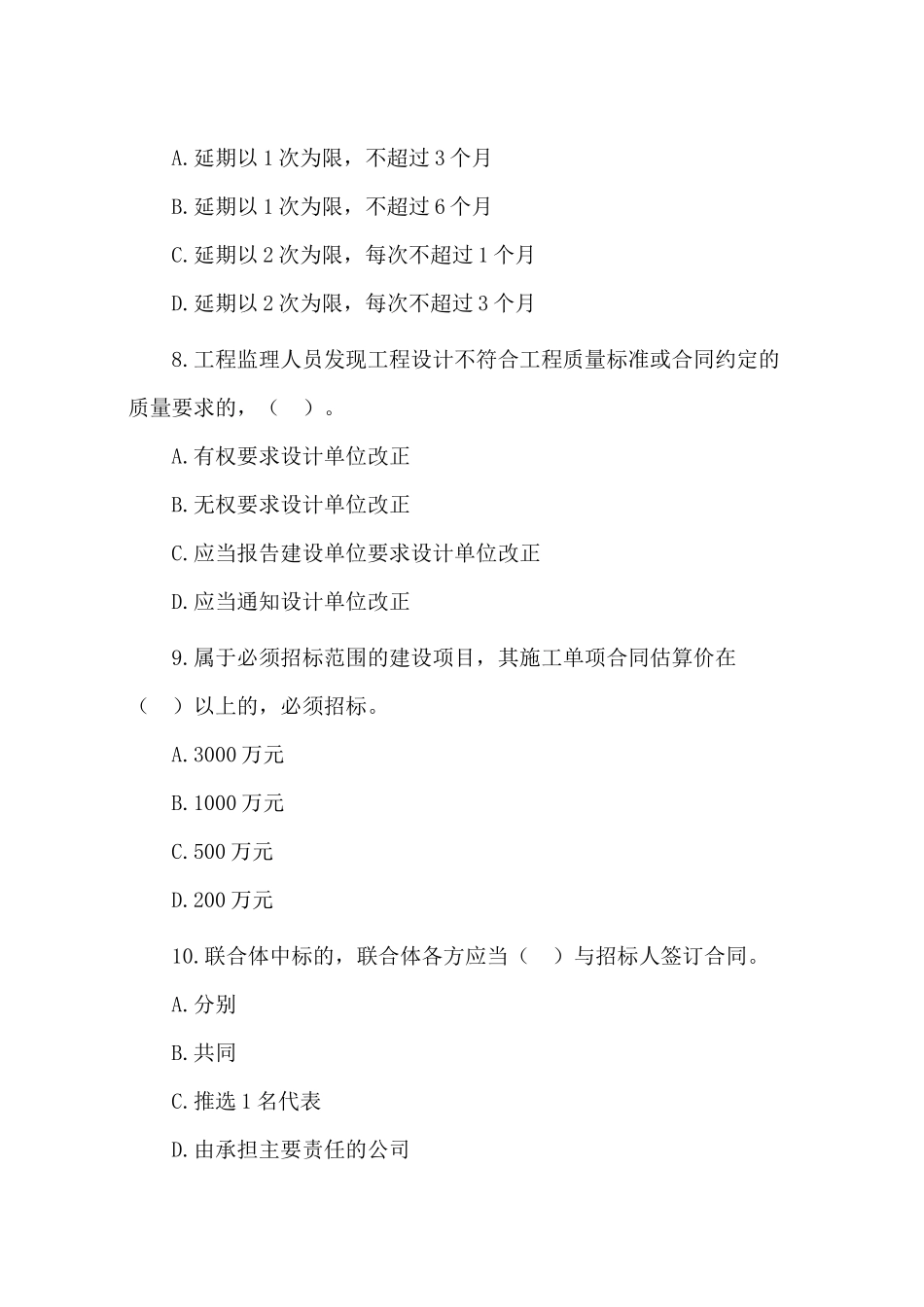 A.延期以 1 次为限，不超过 3 个月

B.延期以 1 次为限，不超过 6 个月

C.延期以 2 次为限，每次不超过 1 个月

D.延期以 2 次为限，每次不超过 3 个月

8.工程监理人员发现工程设计不符合工程质量标准或合同约定的质量要求的，（ ）。

A.有权要求设计单位改正

B.无权要求设计单位改正

C.应当报告建设单位要求设计单位改正

D.应当通知设计单位改正

9.属于必须招标范围的建设项目，其施工单项合同估算价在（ ）以上的，必须招标。

A.3000 万元

B.1000 万元

C.500 万元

D.200 万元

10.联合体中标的，联合体各方应当（ ）与招标人签订合同。

A.分别

B.共同

C.推选 1 名代表

D.由承担主要责任的公司